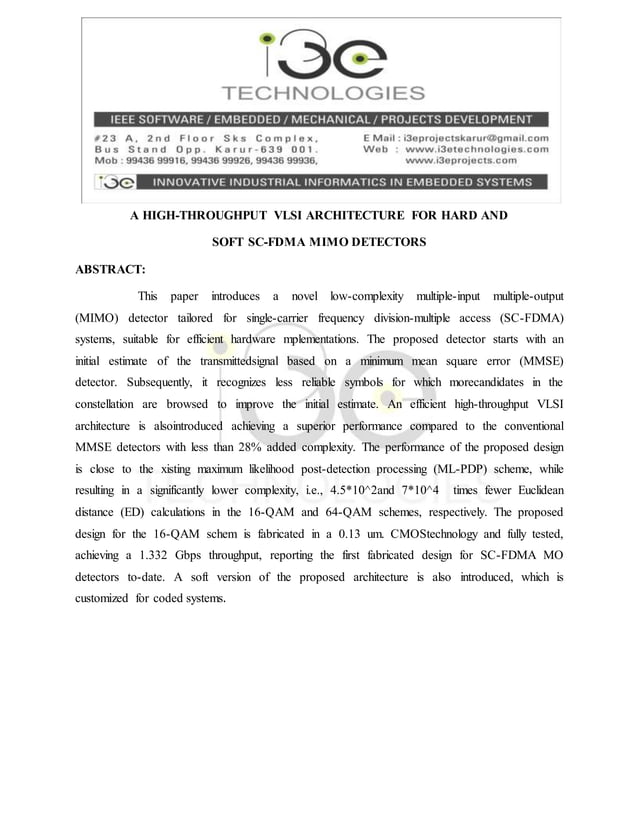 i3e
TECHNOLOGIES

IEEE SOFTWARE / EMBEDDED / MECHANICAL / PROJECTS DEVELOPMENT

#23 A, 2nd Floor Sks Complex, Bus Stand Opp. Karur-639 001. Mob : 99436 99916, 99436 99926, 99436 99936,

E Mail : i3eprojectskarur@gmail.com
Web : www.i3etechnologies.com
www.i3eprojects.com

i3e INNOVATIVE INDUSTRIAL INFORMATICS IN EMBEDDED SYSTEMS

A HIGH-THROUGHPUT VLSI ARCHITECTURE FOR HARD AND SOFT SC-FDMA MIMO DETECTORS

ABSTRACT:

This paper introduces a novel low-complexity multiple-input multiple-output (MIMO) detector tailored for single-carrier frequency division-multiple access (SC-FDMA) systems, suitable for efficient hardware mplementations. The proposed detector starts with an initial estimate of the transmittedsignal based on a minimum mean square error (MMSE) detector. Subsequently, it recognizes less reliable symbols for which morecandidates in the constellation are browsed to improve the initial estimate. An efficient high-throughput VLSI architecture is alsointroduced achieving a superior performance compared to the conventional MMSE detectors with less than 28% added complexity. The performance of the proposed design is close to the xisting maximum likelihood post-detection processing (ML-PDP) scheme, while resulting in a significantly lower complexity, i.e., 4.5*10^2and 7*10^4 times fewer Euclidean distance (ED) calculations in the 16-QAM and 64-QAM schemes, respectively. The proposed design for the 16-QAM schem is fabricated in a 0.13 um. CMOStechnology and fully tested, achieving a 1.332 Gbps throughput, reporting the first fabricated design for SC-FDMA MO detectors to-date. A soft version of the proposed architecture is also introduced, which is customized for coded systems.